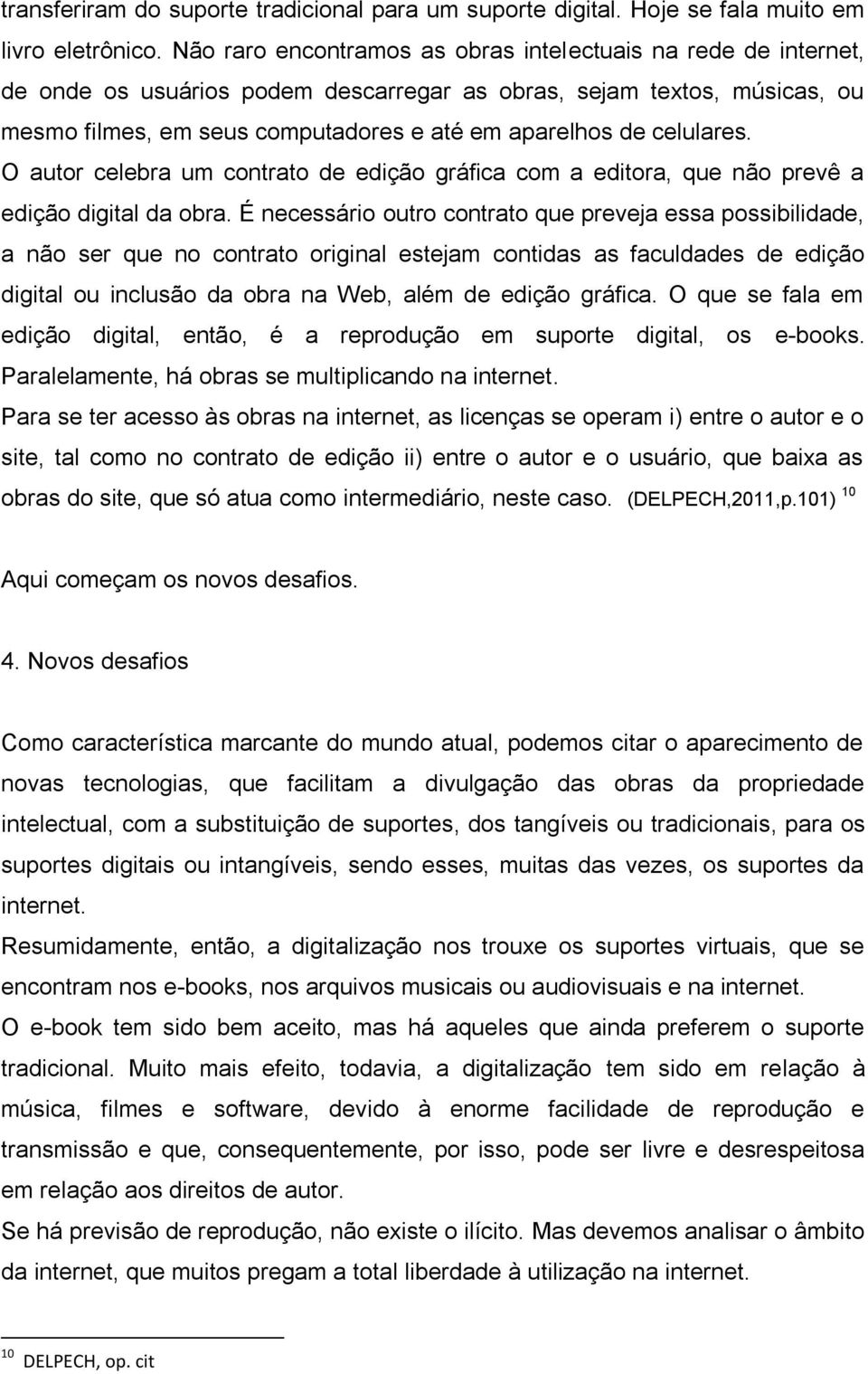 transferiram do suporte tradicional para um suporte digital. Hoje se fala muito em livro eletrônico. Não raro encontramos as obras intelectuais na rede de internet, de onde os usuários podem descarregar as obras, sejam textos, músicas, ou mesmo filmes, em seus computadores e até em aparelhos de celulares. O autor celebra um contrato de edição gráfica com a editora, que não prevê a edição digital da obra. É necessário outro contrato que preveja essa possibilidade, a não ser que no contrato original estejam contidas as faculdades de edição digital ou inclusão da obra na Web, além de edição gráfica. O que se fala em edição digital, então, é a reprodução em suporte digital, os e-books. Paralelamente, há obras se multiplicando na internet.
Para se ter acesso às obras na internet, as licenças se operam i) entre o autor e o site, tal como no contrato de edição ii) entre o autor e o usuário, que baixa as obras do site, que só atua como intermediário, neste caso. (DELPECH,2011,p.101) $^{10}$

Aqui começam os novos desafios.

4. Novos desafios

Como característica marcante do mundo atual, podemos citar o aparecimento de novas tecnologias, que facilitam a divulgação das obras da propriedade intelectual, com a substituição de suportes, dos tangíveis ou tradicionais, para os suportes digitais ou intangíveis, sendo esses, muitas das vezes, os suportes da internet.
Resumidamente, então, a digitalização nos trouxe os suportes virtuais, que se encontram nos e-books, nos arquivos musicais ou audiovisuais e na internet.
O e-book tem sido bem aceito, mas há aqueles que ainda preferem o suporte tradicional. Muito mais efeito, todavia, a digitalização tem sido em relação à música, filmes e software, devido à enorme facilidade de reprodução e transmissão e que, consequentemente, por isso, pode ser livre e desrespeitosa em relação aos direitos de autor.
Se há previsão de reprodução, não existe o ilícito. Mas devemos analisar o âmbito da internet, que muitos pregam a total liberdade à utilização na internet.

$^{10}$ DELPECH, op. cit